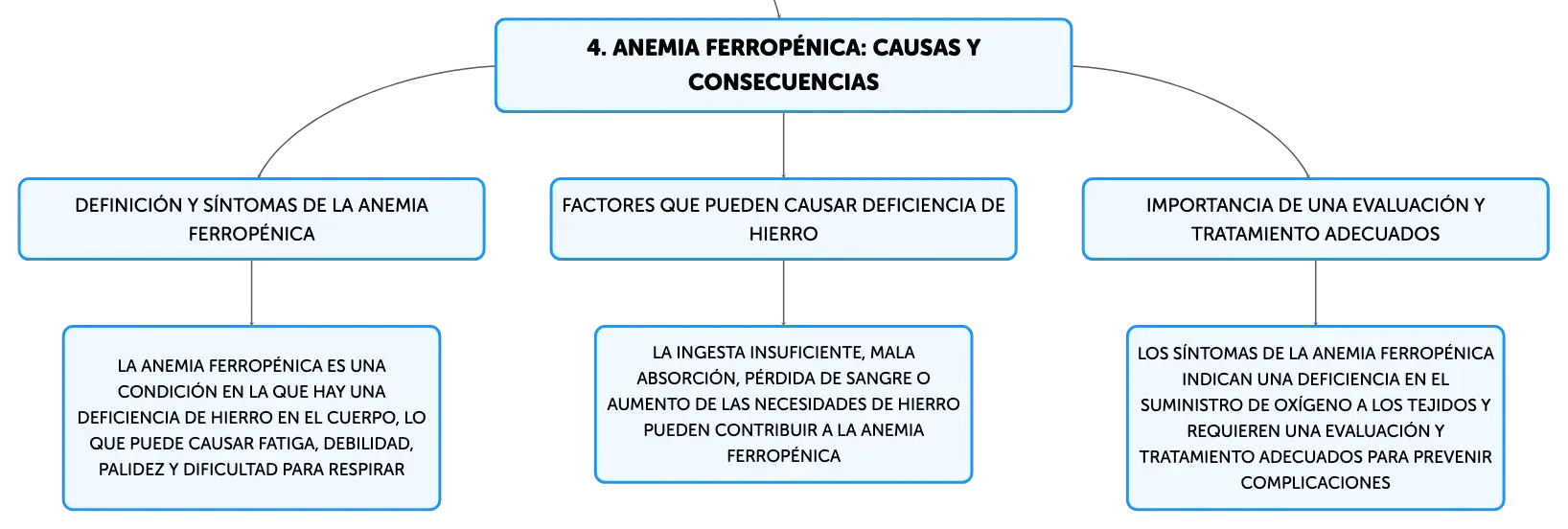 4. ANEMIA FERROPÉNICA: CAUSAS Y CONSECUENCIAS

DEFINICIÓN Y SÍNTOMAS DE LA ANEMIA FERROPÉNICA

LA ANEMIA FERROPÉNICA ES UNA CONDICIÓN EN LA QUE HAY UNA DEFICIENCIA DE HIERRO EN EL CUERPO, LO QUE PUEDE CAUSAR FATIGA, DEBILIDAD, PALIDEZ Y DIFICULTAD PARA RESPIRAR

FACTORES QUE PUEDEN CAUSAR DEFICIENCIA DE HIERRO

LA INGESTA INSUFICIENTE, MALA ABSORCIÓN, PÉRDIDA DE SANGRE O AUMENTO DE LAS NECESIDADES DE HIERRO PUEDEN CONTRIBUIR A LA ANEMIA FERROPÉNICA

IMPORTANCIA DE UNA EVALUACIÓN Y TRATAMIENTO ADECUADOS

LOS SÍNTOMAS DE LA ANEMIA FERROPÉNICA INDICAN UNA DEFICIENCIA EN EL SUMINISTRO DE OXÍGENO A LOS TEJIDOS Y REQUIEREN UNA EVALUACIÓN Y TRATAMIENTO ADECUADOS PARA PREVENIR COMPLICACIONES